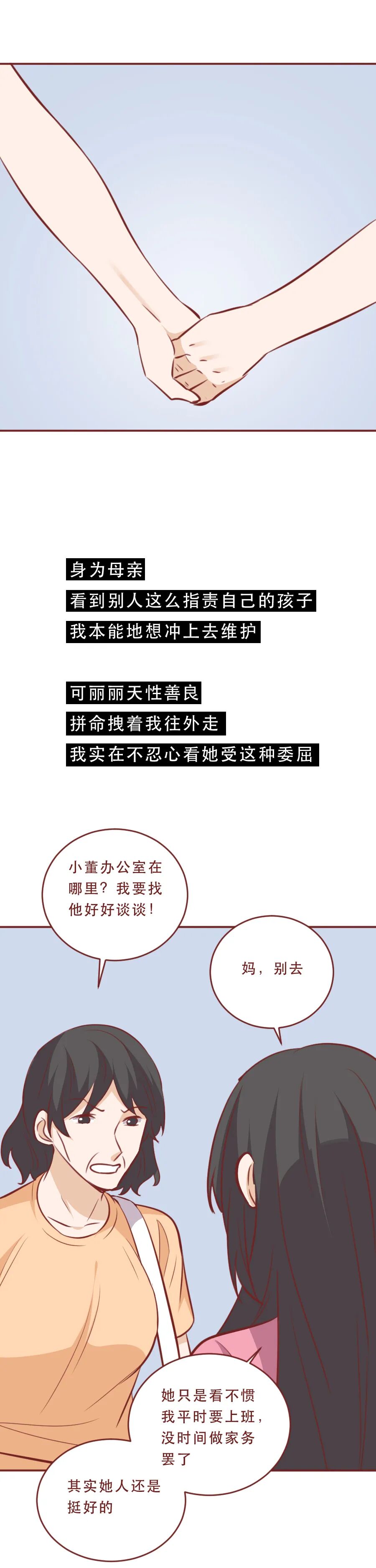 身为母亲
看到别人这么指责自己的孩子
我本能地想冲上去维护

可丽丽天性善良
拼命拽着我往外走
我实在不忍心看她受这种委屈

小董办公室在哪里？我要找他好好谈谈！

妈，别去

她只是看不惯我平时要上班，没时间做家务罢了

其实她人还是挺好的